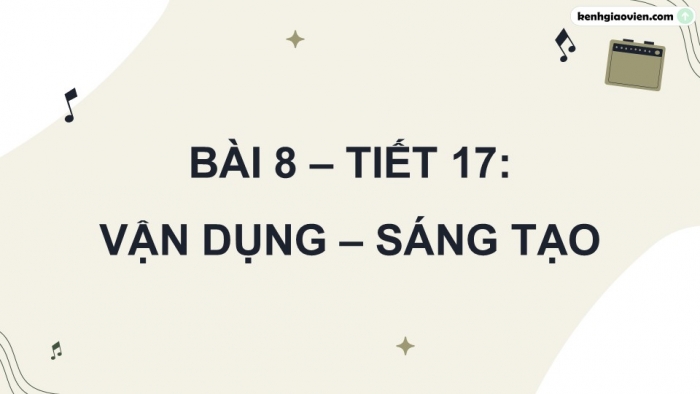 kenhgiaovien.com

BÀI 8 – TIẾT 17:

VẬN DỤNG – SÁNG TẠO